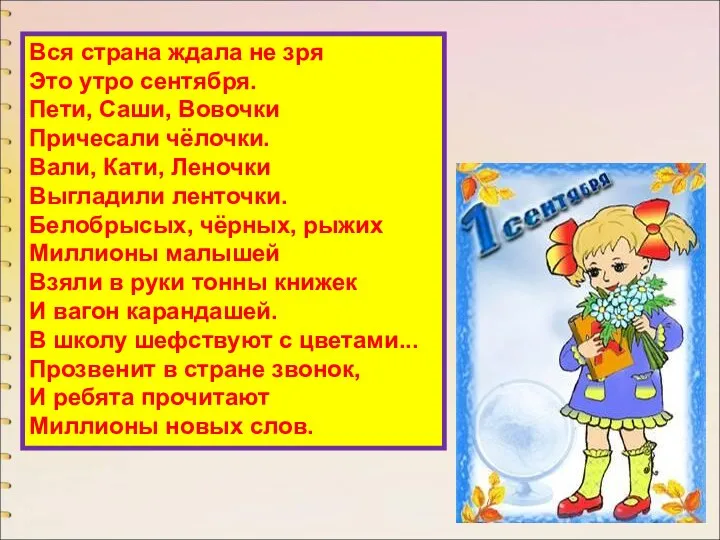 Вся страна ждала не зря
Это утро сентября.
Пети, Саши, Вовочки
Причесали чёлочки.
Вали, Кати, Леночки
Выгладили ленточки.
Белобрысых, чёрных, рыжих
Миллионы малышей
Взяли в руки тонны книжек
И вагон карандашей.
В школу шефствуют с цветами...
Прозвенит в стране звонок,
И ребята прочитают
Миллионы новых слов.

1 сентября